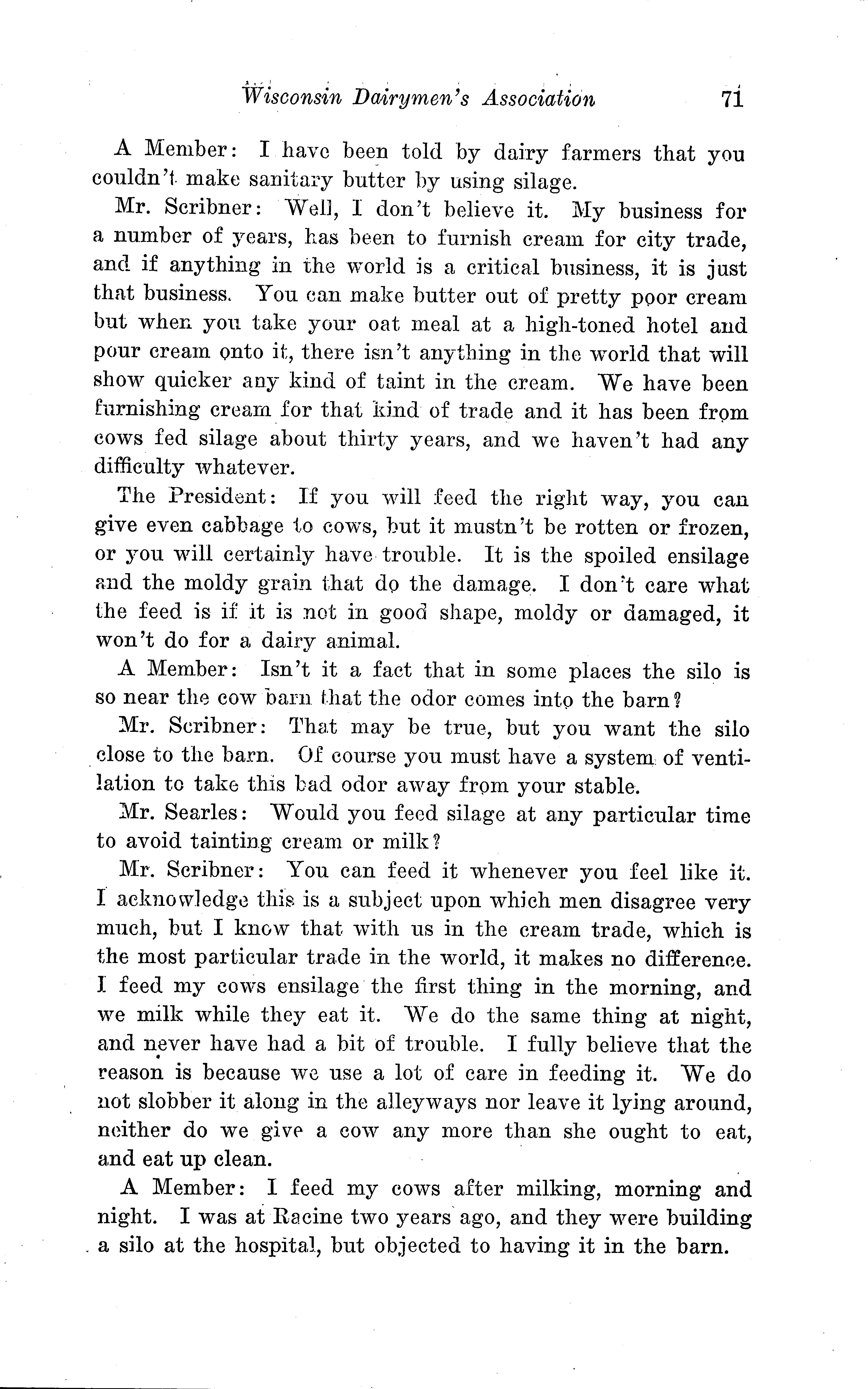 Wisconsin Dairymen's Association 71

A Member: I have been told by dairy farmers that you couldn't make sanitary butter by using silage.

Mr. Scribner: Well, I don't believe it. My business for a number of years, has been to furnish cream for city trade, and if anything in the world is a critical business, it is just that business. You can make butter out of pretty poor cream but when you take your oat meal at a high-toned hotel and pour cream onto it, there isn't anything in the world that will show quicker any kind of taint in the cream. We have been furnishing cream for that kind of trade and it has been from cows fed silage about thirty years, and we haven't had any difficulty whatever.

The President: If you will feed the right way, you can give even cabbage to cows, but it mustn't be rotten or frozen, or you will certainly have trouble. It is the spoiled ensilage and the moldy grain that do the damage. I don't care what the feed is if it is not in good shape, moldy or damaged, it won't do for a dairy animal.

A Member: Isn't it a fact that in some places the silo is so near the cow barn that the odor comes into the barn?

Mr. Scribner: That may be true, but you want the silo close to the barn. Of course you must have a system of ventilation to take this bad odor away from your stable.

Mr. Searles: Would you feed silage at any particular time to avoid tainting cream or milk?

Mr. Scribner: You can feed it whenever you feel like it. I acknowledge this is a subject upon which men disagree very much, but I know that with us in the cream trade, which is the most particular trade in the world, it makes no difference. I feed my cows ensilage the first thing in the morning, and we milk while they eat it. We do the same thing at night, and never have had a bit of trouble. I fully believe that the reason is because we use a lot of care in feeding it. We do not slobber it along in the alleyways nor leave it lying around, neither do we give a cow any more than she ought to eat, and eat up clean.

A Member: I feed my cows after milking, morning and night. I was at Racine two years ago, and they were building a silo at the hospital, but objected to having it in the barn.